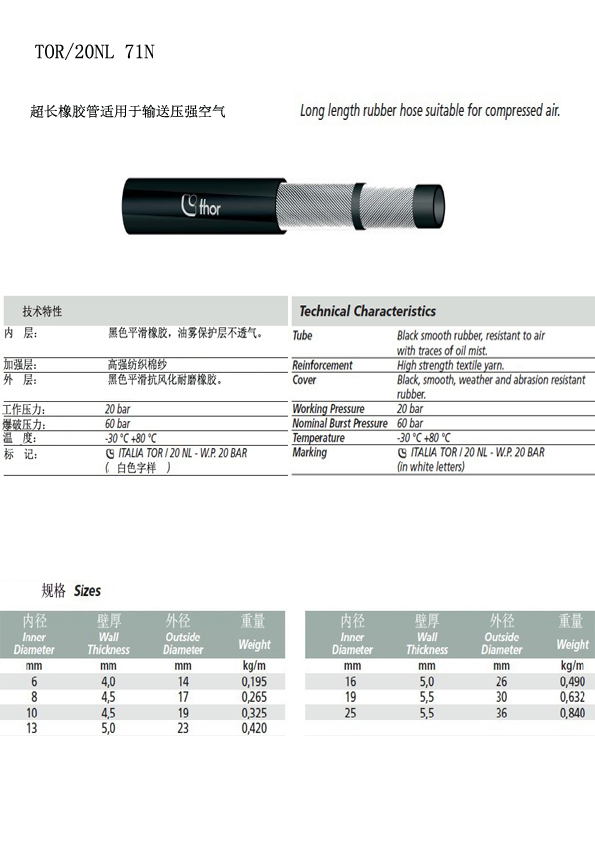 TOR/20NL 71N

超长橡胶管适用于输送压强空气

Long length rubber hose suitable for compressed air.

thor

技术特性

| | |
|---|---|
| 内　层: | 黑色平滑橡胶，油雾保护层不透气。 |
| 加强层: | 高强纺织棉纱 |
| 外　层: | 黑色平滑抗风化耐磨橡胶。 |
| 工作压力: | 20 bar |
| 爆破压力: | 60 bar |
| 温　度: | -30 °C +80 °C |
| 标　记: | ITALIA TOR / 20 NL - W.P. 20 BAR ( 白色字样 ) |

Technical Characteristics

| | |
|---|---|
| Tube | Black smooth rubber, resistant to air with traces of oil mist. |
| Reinforcement | High strength textile yarn. |
| Cover | Black, smooth, weather and abrasion resistant rubber. |
| Working Pressure | 20 bar |
| Nominal Burst Pressure | 60 bar |
| Temperature | -30 °C +80 °C |
| Marking | ITALIA TOR / 20 NL - W.P. 20 BAR (in white letters) |

规格 Sizes

| 内径 Inner Diameter | 壁厚 Wall Thickness | 外径 Outside Diameter | 重量 Weight |
|---|---|---|---|
| mm | mm | mm | kg/m |
| 6 | 4,0 | 14 | 0,195 |
| 8 | 4,5 | 17 | 0,265 |
| 10 | 4,5 | 19 | 0,325 |
| 13 | 5,0 | 23 | 0,420 |

| 内径 Inner Diameter | 壁厚 Wall Thickness | 外径 Outside Diameter | 重量 Weight |
|---|---|---|---|
| mm | mm | mm | kg/m |
| 16 | 5,0 | 26 | 0,490 |
| 19 | 5,5 | 30 | 0,632 |
| 25 | 5,5 | 36 | 0,840 |